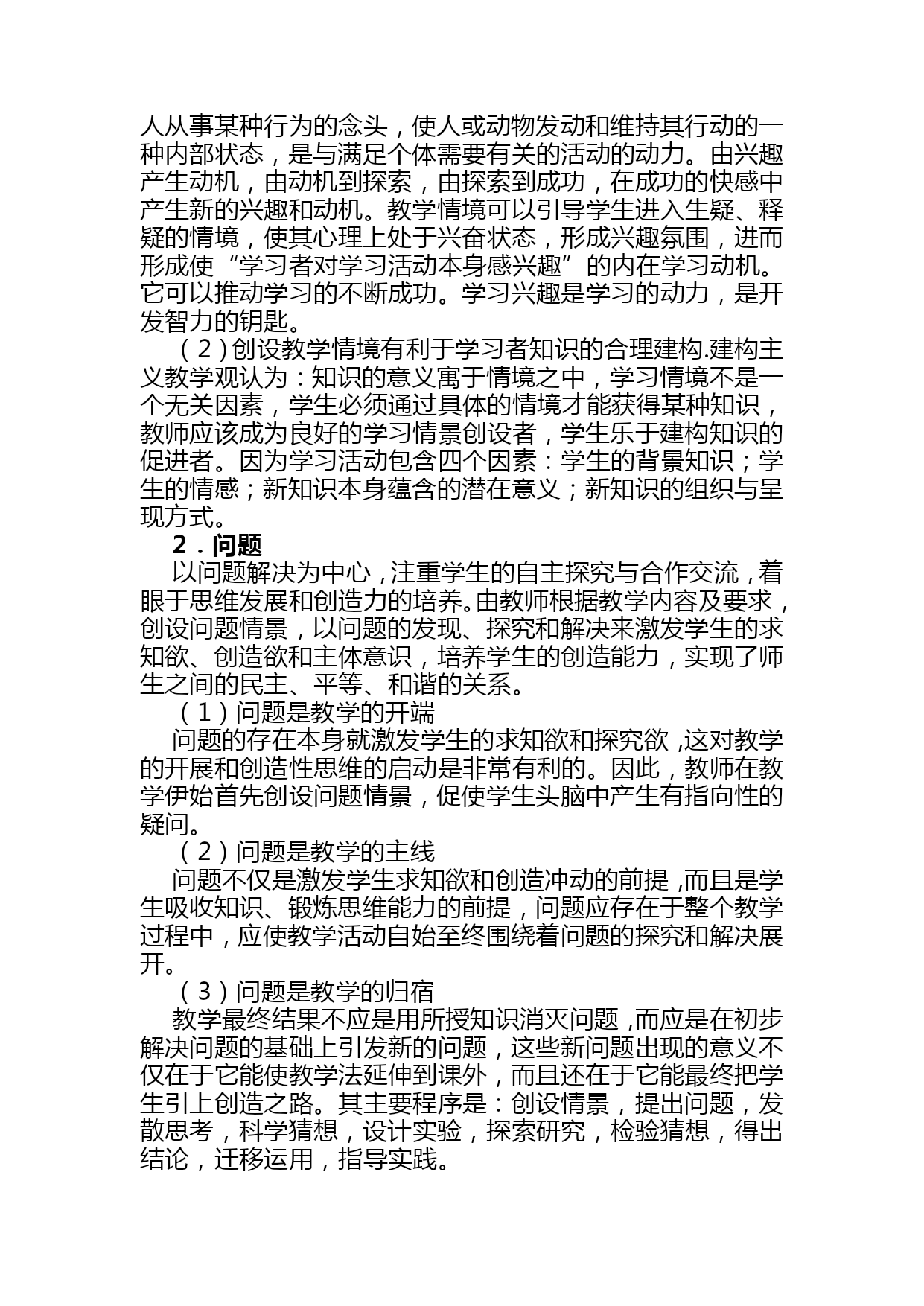 人从事某种行为的念头，使人或动物发动和维持其行动的一种内部状态，是与满足个体需要有关的活动的动力。由兴趣产生动机，由动机到探索，由探索到成功，在成功的快感中产生新的兴趣和动机。教学情境可以引导学生进入生疑、释疑的情境，使其心理上处于兴奋状态，形成兴趣氛围，进而形成使“学习者对学习活动本身感兴趣”的内在学习动机。它可以推动学习的不断成功。学习兴趣是学习的动力，是开发智力的钥匙。

（2）创设教学情境有利于学习者知识的合理建构.建构主义教学观认为：知识的意义寓于情境之中，学习情境不是一个无关因素，学生必须通过具体的情境才能获得某种知识，教师应该成为良好的学习情景创设者，学生乐于建构知识的促进者。因为学习活动包含四个因素：学生的背景知识；学生的情感；新知识本身蕴含的潜在意义；新知识的组织与呈现方式。

2．问题

以问题解决为中心，注重学生的自主探究与合作交流，着眼于思维发展和创造力的培养。由教师根据教学内容及要求，创设问题情景，以问题的发现、探究和解决来激发学生的求知欲、创造欲和主体意识，培养学生的创造能力，实现了师生之间的民主、平等、和谐的关系。

（1）问题是教学的开端

问题的存在本身就激发学生的求知欲和探究欲，这对教学的开展和创造性思维的启动是非常有利的。因此，教师在教学伊始首先创设问题情景，促使学生头脑中产生有指向性的疑问。

（2）问题是教学的主线

问题不仅是激发学生求知欲和创造冲动的前提，而且是学生吸收知识、锻炼思维能力的前提，问题应存在于整个教学过程中，应使教学活动自始至终围绕着问题的探究和解决展开。

（3）问题是教学的归宿

教学最终结果不应是用所授知识消灭问题，而应是在初步解决问题的基础上引发新的问题，这些新问题出现的意义不仅在于它能使教学法延伸到课外，而且还在于它能最终把学生引上创造之路。其主要程序是：创设情景，提出问题，发散思考，科学猜想，设计实验，探索研究，检验猜想，得出结论，迁移运用，指导实践。